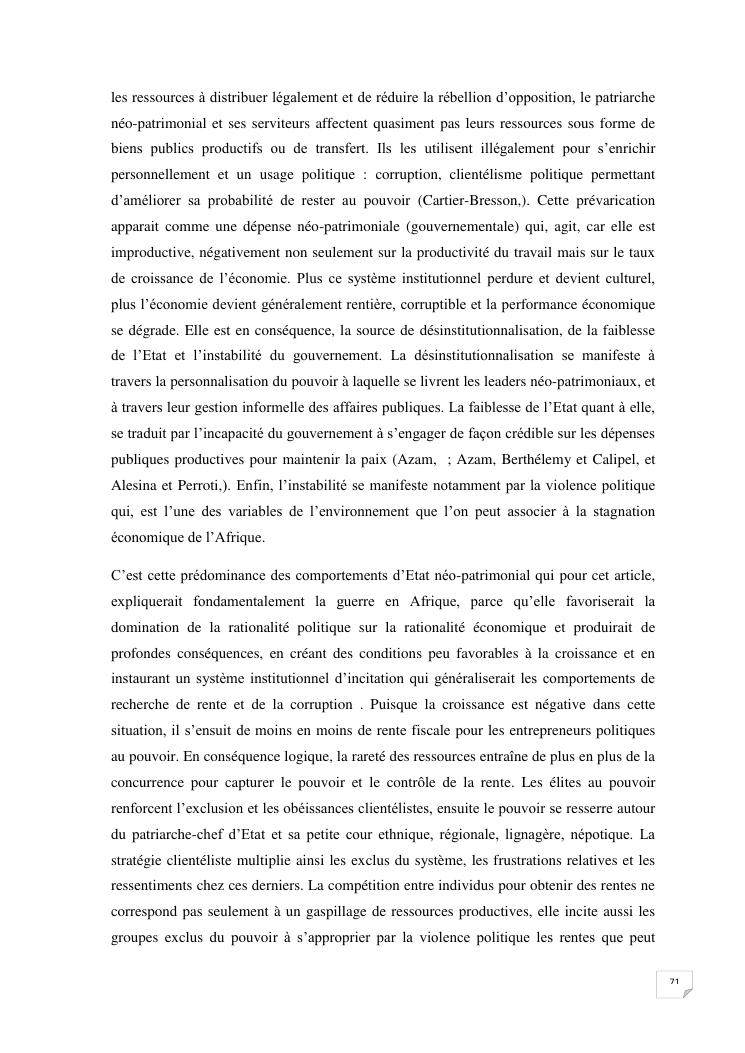 les ressources à distribuer légalement et de réduire la rébellion d'opposition, le patriarche néo-patrimonial et ses serviteurs affectent quasiment pas leurs ressources sous forme de biens publics productifs ou de transfert. Ils les utilisent illégalement pour s'enrichir personnellement et un usage politique : corruption, clientélisme politique permettant d'améliorer sa probabilité de rester au pouvoir (Cartier-Bresson,). Cette prévarication apparait comme une dépense néo-patrimoniale (gouvernementale) qui, agit, car elle est improductive, négativement non seulement sur la productivité du travail mais sur le taux de croissance de l'économie. Plus ce système institutionnel perdure et devient culturel, plus l'économie devient généralement rentière, corruptible et la performance économique se dégrade. Elle est en conséquence, la source de désinstitutionnalisation, de la faiblesse de l'Etat et l'instabilité du gouvernement. La désinstitutionnalisation se manifeste à travers la personnalisation du pouvoir à laquelle se livrent les leaders néo-patrimoniaux, et à travers leur gestion informelle des affaires publiques. La faiblesse de l'Etat quant à elle, se traduit par l'incapacité du gouvernement à s'engager de façon crédible sur les dépenses publiques productives pour maintenir la paix (Azam, ; Azam, Berthélemy et Calipel, et Alesina et Perroti,). Enfin, l'instabilité se manifeste notamment par la violence politique qui, est l'une des variables de l'environnement que l'on peut associer à la stagnation économique de l'Afrique.

C'est cette prédominance des comportements d'Etat néo-patrimonial qui pour cet article, expliquerait fondamentalement la guerre en Afrique, parce qu'elle favoriserait la domination de la rationalité politique sur la rationalité économique et produirait de profondes conséquences, en créant des conditions peu favorables à la croissance et en instaurant un système institutionnel d'incitation qui généraliserait les comportements de recherche de rente et de la corruption . Puisque la croissance est négative dans cette situation, il s'ensuit de moins en moins de rente fiscale pour les entrepreneurs politiques au pouvoir. En conséquence logique, la rareté des ressources entraîne de plus en plus de la concurrence pour capturer le pouvoir et le contrôle de la rente. Les élites au pouvoir renforcent l'exclusion et les obéissances clientélistes, ensuite le pouvoir se resserre autour du patriarche-chef d'Etat et sa petite cour ethnique, régionale, lignagère, népotique. La stratégie clientéliste multiplie ainsi les exclus du système, les frustrations relatives et les ressentiments chez ces derniers. La compétition entre individus pour obtenir des rentes ne correspond pas seulement à un gaspillage de ressources productives, elle incite aussi les groupes exclus du pouvoir à s'approprier par la violence politique les rentes que peut

71